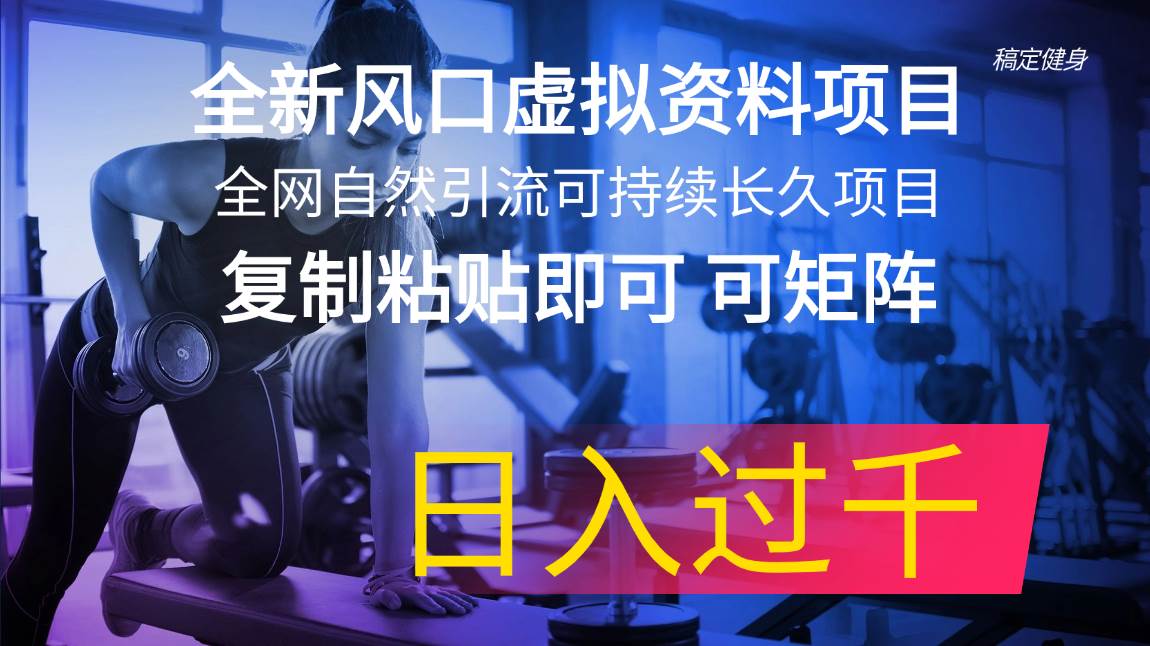 稿定健身

全新风口虚拟资料项目

全网自然引流可持续长久项目

复制粘贴即可 可矩阵

日入过千